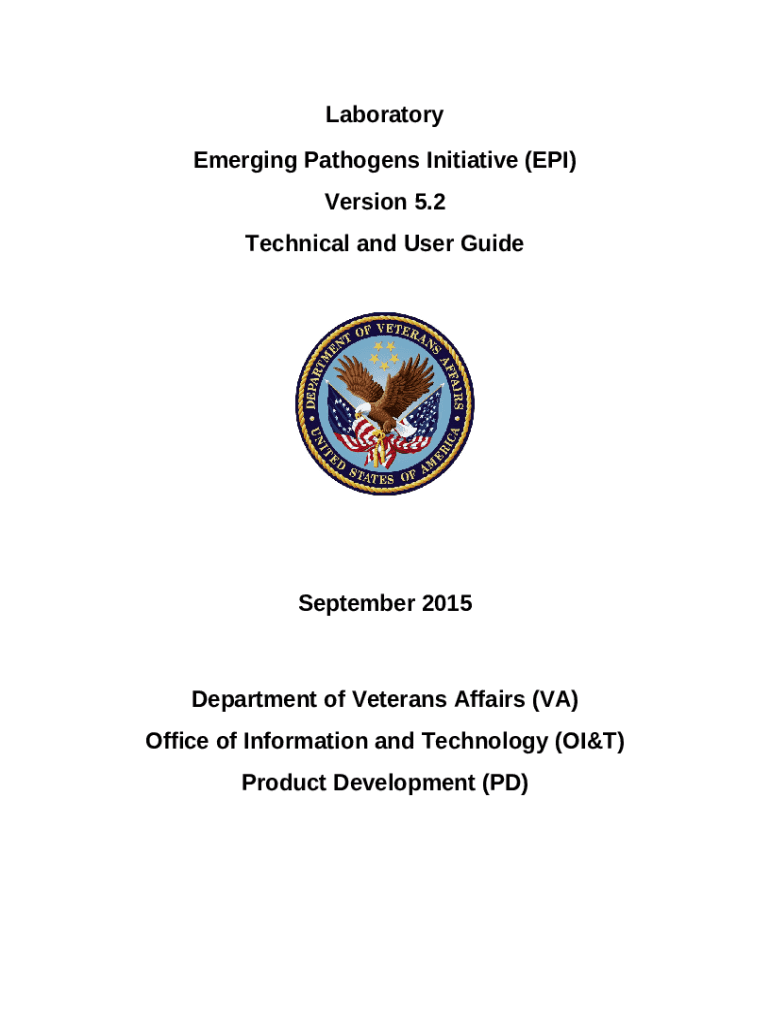 Laboratory

Emerging Pathogens Initiative (EPI)

Version 5.2

Technical and User Guide

DEPARTMENT OF VETERANS AFFAIRS

UNITED STATES OF AMERICA

September 2015

Department of Veterans Affairs (VA)

Office of Information and Technology (OI&T)

Product Development (PD)